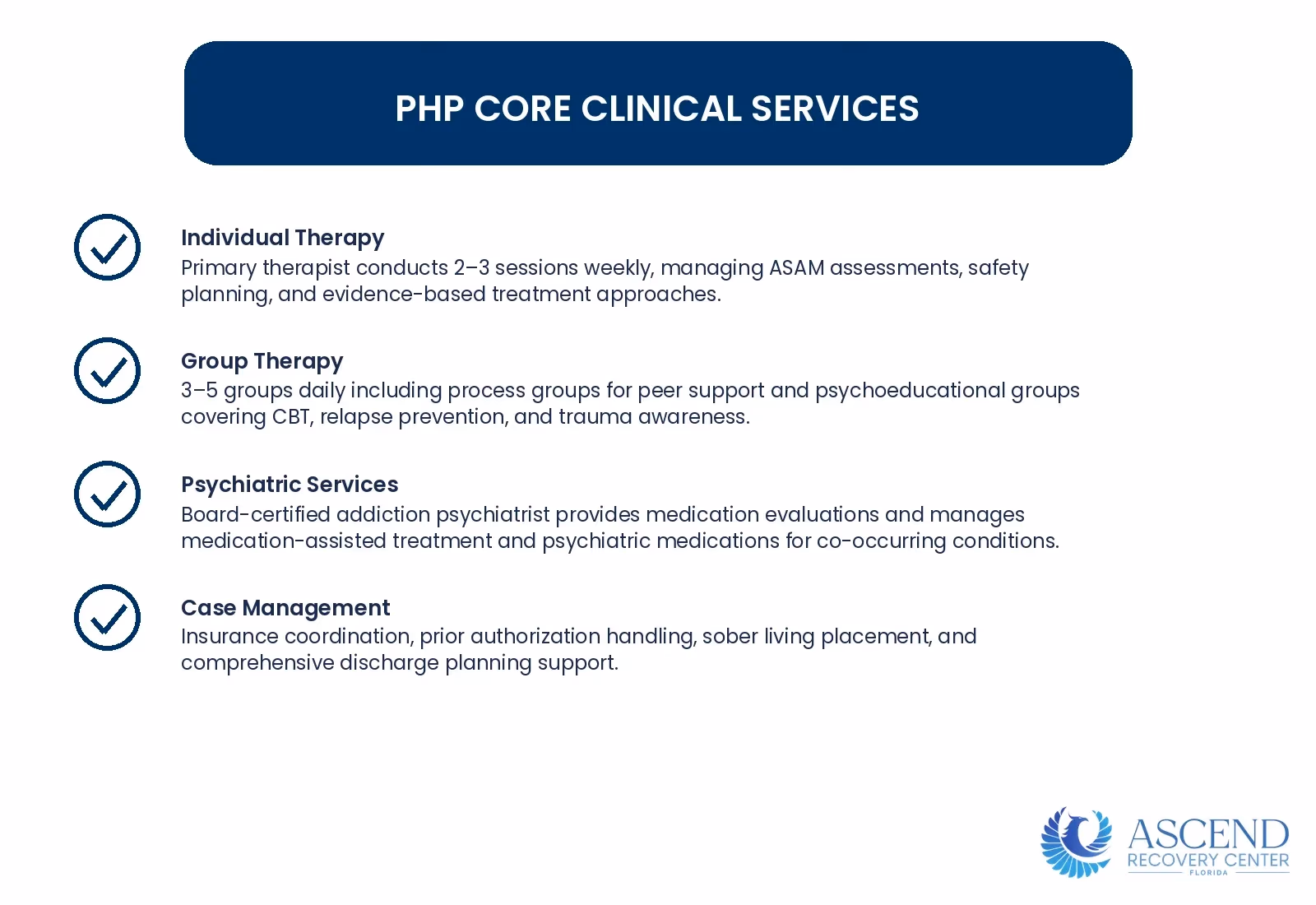 PHP CORE CLINICAL SERVICES

Individual Therapy
Primary therapist conducts 2–3 sessions weekly, managing ASAM assessments, safety planning, and evidence-based treatment approaches.

Group Therapy
3–5 groups daily including process groups for peer support and psychoeducational groups covering CBT, relapse prevention, and trauma awareness.

Psychiatric Services
Board-certified addiction psychiatrist provides medication evaluations and manages medication-assisted treatment and psychiatric medications for co-occurring conditions.

Case Management
Insurance coordination, prior authorization handling, sober living placement, and comprehensive discharge planning support.

ASCEND
RECOVERY CENTER
FLORIDA